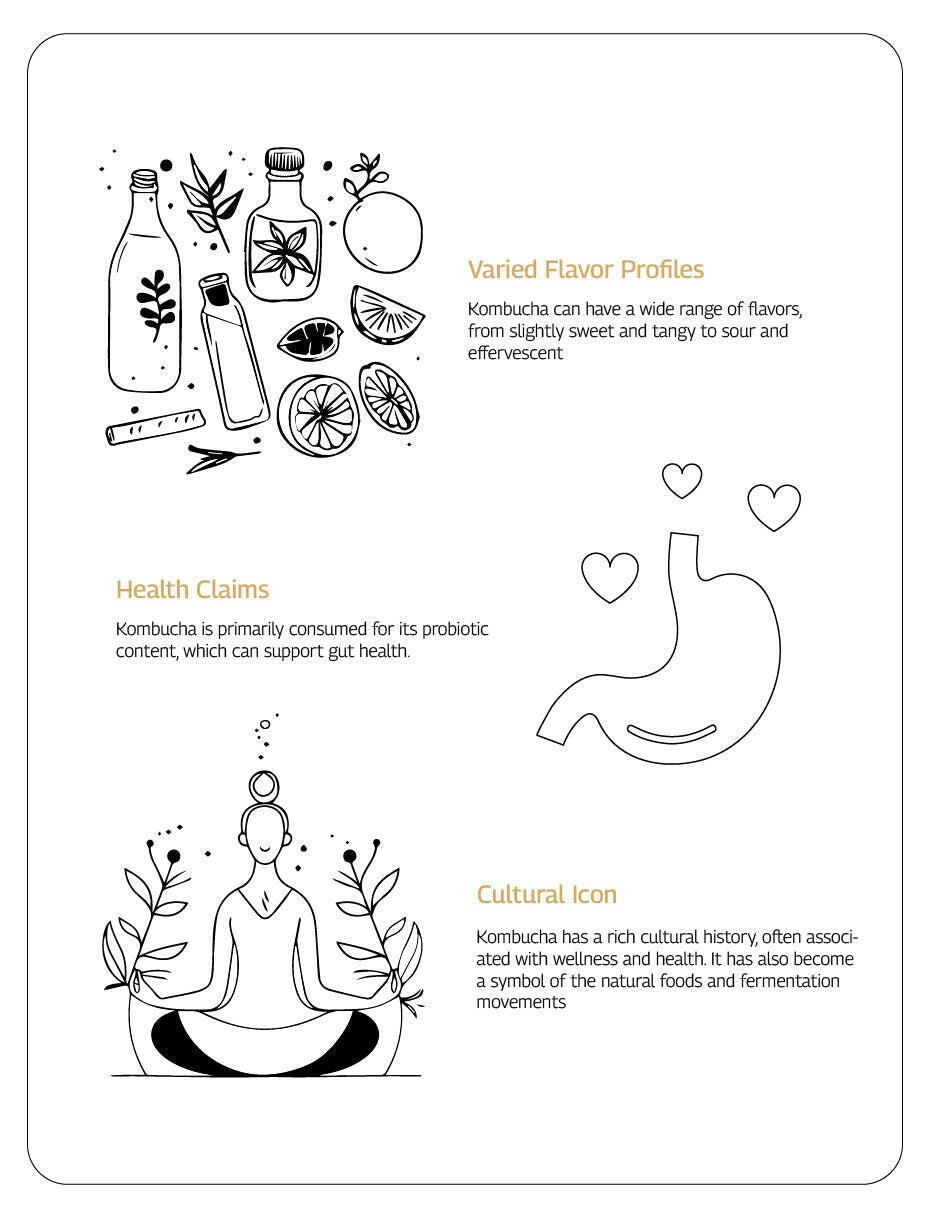 Varied Flavor Profiles

Kombucha can have a wide range of flavors, from slightly sweet and tangy to sour and effervescent

Health Claims

Kombucha is primarily consumed for its probiotic content, which can support gut health.

Cultural Icon

Kombucha has a rich cultural history, often associated with wellness and health. It has also become a symbol of the natural foods and fermentation movements